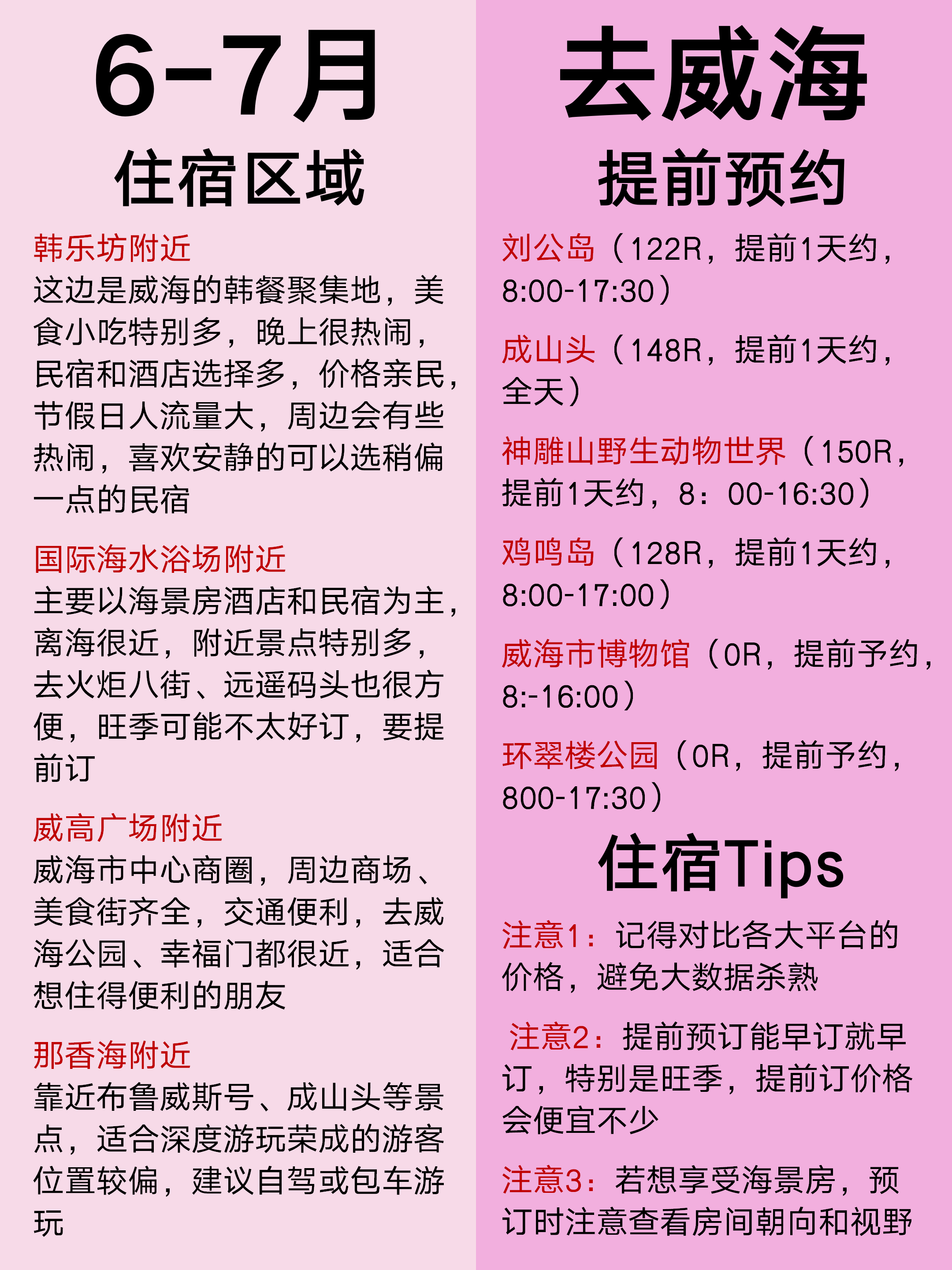 6-7月

住宿区域

韩乐坊附近
这边是威海的韩餐聚集地，美食小吃特别多，晚上很热闹，民宿和酒店选择多，价格亲民，节假日人流量大，周边会有些热闹，喜欢安静的可以选稍偏一点的民宿

国际海水浴场附近
主要以海景房酒店和民宿为主，离海很近，附近景点特别多，去火炬八街、远遥码头也很方便，旺季可能不太好订，要提前订

威高广场附近
威海市中心商圈，周边商场、美食街齐全，交通便利，去威海公园、幸福门都很近，适合想住得便利的朋友

那香海附近
靠近布鲁威斯号、成山头等景点，适合深度游玩荣成的游客位置较偏，建议自驾或包车游玩

去威海

提前预约

刘公岛（122R，提前1天约，8:00-17:30）

成山头（148R，提前1天约，全天）

神雕山野生动物世界（150R，提前1天约，8：00-16:30）

鸡鸣岛（128R，提前1天约，8:00-17:00）

威海市博物馆（0R，提前予约，8:-16:00）

环翠楼公园（0R，提前予约，800-17:30）

住宿Tips

注意1：记得对比各大平台的价格，避免大数据杀熟

注意2：提前预订能早订就早订，特别是旺季，提前订价格会便宜不少

注意3：若想享受海景房，预订时注意查看房间朝向和视野